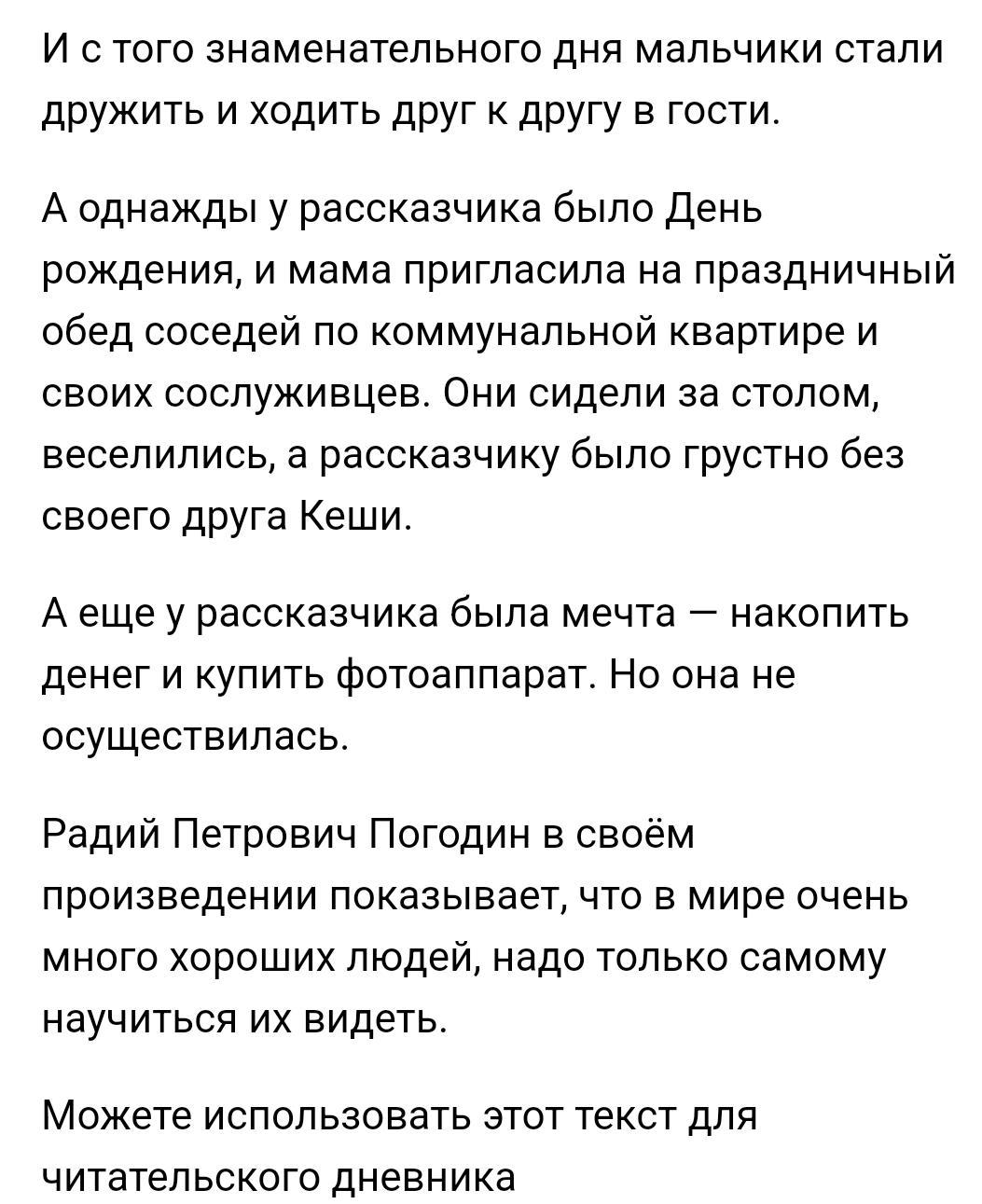 И с того знаменательного дня мальчики стали дружить и ходить друг к другу в гости.

А однажды у рассказчика было День рождения, и мама пригласила на праздничный обед соседей по коммунальной квартире и своих сослуживцев. Они сидели за столом, веселились, а рассказчику было грустно без своего друга Кеши.

А еще у рассказчика была мечта — накопить денег и купить фотоаппарат. Но она не осуществилась.

Радий Петрович Погодин в своём произведении показывает, что в мире очень много хороших людей, надо только самому научиться их видеть.

Можете использовать этот текст для читательского дневника